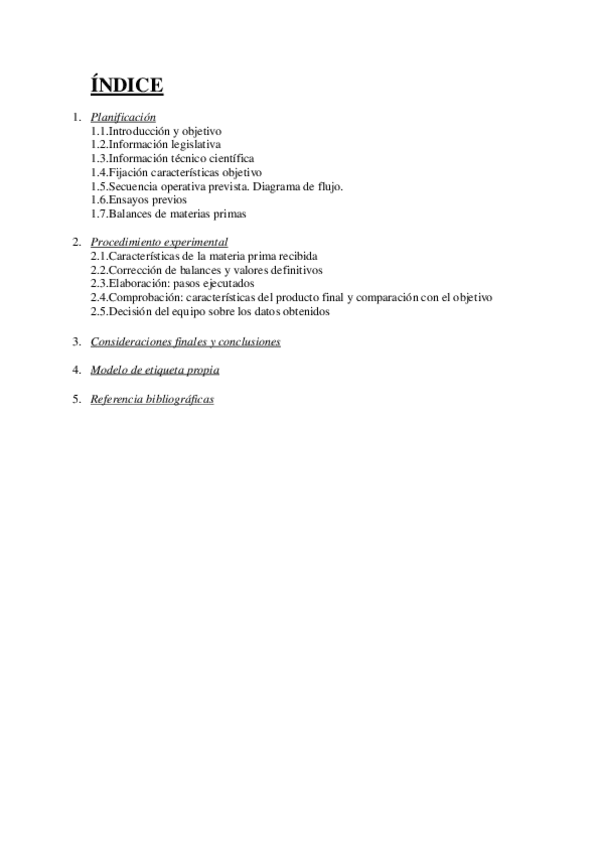 ÍNDICE

1. Planificación
1.1.Introducción y objetivo
1.2.Información legislativa
1.3.Información técnico científica
1.4.Fijación características objetivo
1.5.Secuencia operativa prevista. Diagrama de flujo.
1.6.Ensayos previos
1.7.Balances de materias primas

2. Procedimiento experimental
2.1.Características de la materia prima recibida
2.2.Corrección de balances y valores definitivos
2.3.Elaboración: pasos ejecutados
2.4.Comprobación: características del producto final y comparación con el objetivo
2.5.Decisión del equipo sobre los datos obtenidos

3. Consideraciones finales y conclusiones

4. Modelo de etiqueta propia

5. Referencia bibliográficas